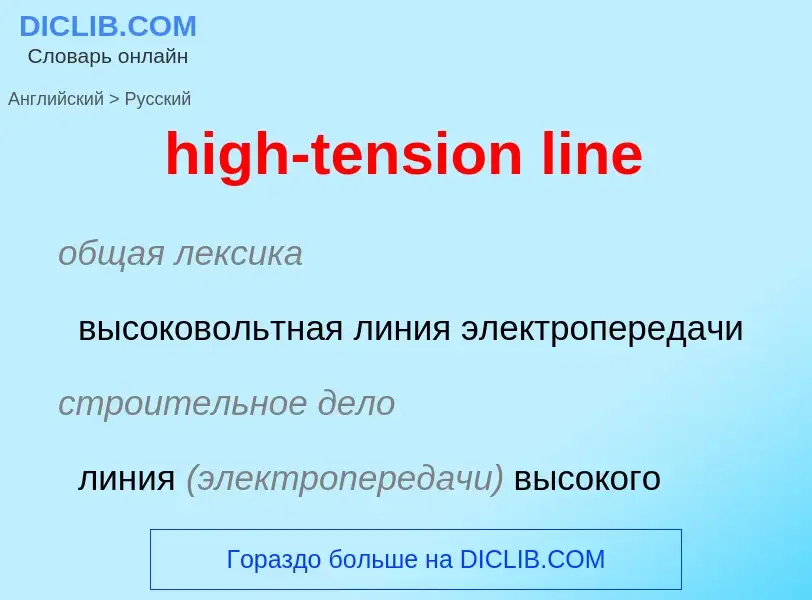 DICLIB.COM
Словарь онлайн

Английский > Русский

high-tension line

общая лексика

высоковольтная линия электропередачи

строительное дело

линия (электропередачи) высокого

Гораздо больше на DICLIB.COM